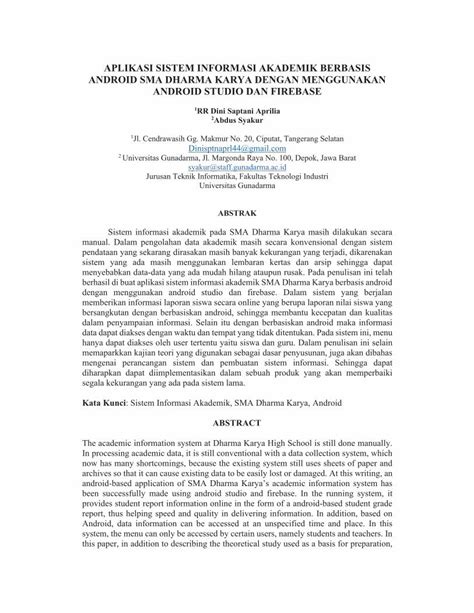 APLIKASI SISTEM INFORMASI AKADEMIK BERBASIS ANDROID SMA DHARMA KARYA DENGAN MENGGUNAKAN ANDROID STUDIO DAN FIREBASE

$^1$RR Dini Saptani Aprilia
$^2$Abdus Syakur

$^1$Jl. Cendrawasih Gg. Makmur No. 20, Ciputat, Tangerang Selatan
Dinisptnaprl44@gmail.com
$^2$ Universitas Gunadarma, Jl. Margonda Raya No. 100, Depok, Jawa Barat
syakur@staff.gunadarma.ac.id
Jurusan Teknik Informatika, Fakultas Teknologi Industri
Universitas Gunadarma

ABSTRAK

Sistem informasi akademik pada SMA Dharma Karya masih dilakukan secara manual. Dalam pengolahan data akademik masih secara konvensional dengan sistem pendataan yang sekarang dirasakan masih banyak kekurangan yang terjadi, dikarenakan sistem yang ada masih menggunakan lembaran kertas dan arsip sehingga dapat menyebabkan data-data yang ada mudah hilang ataupun rusak. Pada penulisan ini telah berhasil di buat aplikasi sistem informasi akademik SMA Dharma Karya berbasis android dengan menggunakan android studio dan firebase. Dalam sistem yang berjalan memberikan informasi laporan siswa secara online yang berupa laporan nilai siswa yang bersangkutan dengan berbasiskan android, sehingga membantu kecepatan dan kualitas dalam penyampaian informasi. Selain itu dengan berbasiskan android maka informasi data dapat diakses dengan waktu dan tempat yang tidak ditentukan. Pada sistem ini, menu hanya dapat diakses oleh user tertentu yaitu siswa dan guru. Dalam penulisan ini selain memaparkkan kajian teori yang digunakan sebagai dasar penyusunan, juga akan dibahas mengenai perancangan sistem dan pembuatan sistem informasi. Sehingga dapat diharapkan dapat diimplementasikan dalam sebuah produk yang akan memperbaiki segala kekurangan yang ada pada sistem lama.

Kata Kunci: Sistem Informasi Akademik, SMA Dharma Karya, Android

ABSTRACT

The academic information system at Dharma Karya High School is still done manually. In processing academic data, it is still conventional with a data collection system, which now has many shortcomings, because the existing system still uses sheets of paper and archives so that it can cause existing data to be easily lost or damaged. At this writing, an android-based application of SMA Dharma Karya's academic information system has been successfully made using android studio and firebase. In the running system, it provides student report information online in the form of a android-based student grade report, thus helping speed and quality in delivering information. In addition, based on Android, data information can be accessed at an unspecified time and place. In this system, the menu can only be accessed by certain users, namely students and teachers. In this paper, in addition to describing the theoretical study used as a basis for preparation,